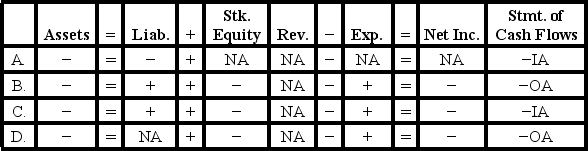 |  | Assets | = | Liab. | + | Stk. Equity | Rev. | − | Exp. | = | Net Inc. | Stmt. of Cash Flows |
|---|---|---|---|---|---|---|---|---|---|---|---|
| A. | − | = | − | + | NA | NA | − | NA | = | NA | −IA |
| B. | − | = | + | + | − | NA | − | + | = | − | −OA |
| C. | − | = | + | + | − | NA | − | + | = | − | −IA |
| D. | − | = | NA | + | − | NA | − | + | = | − | −OA |